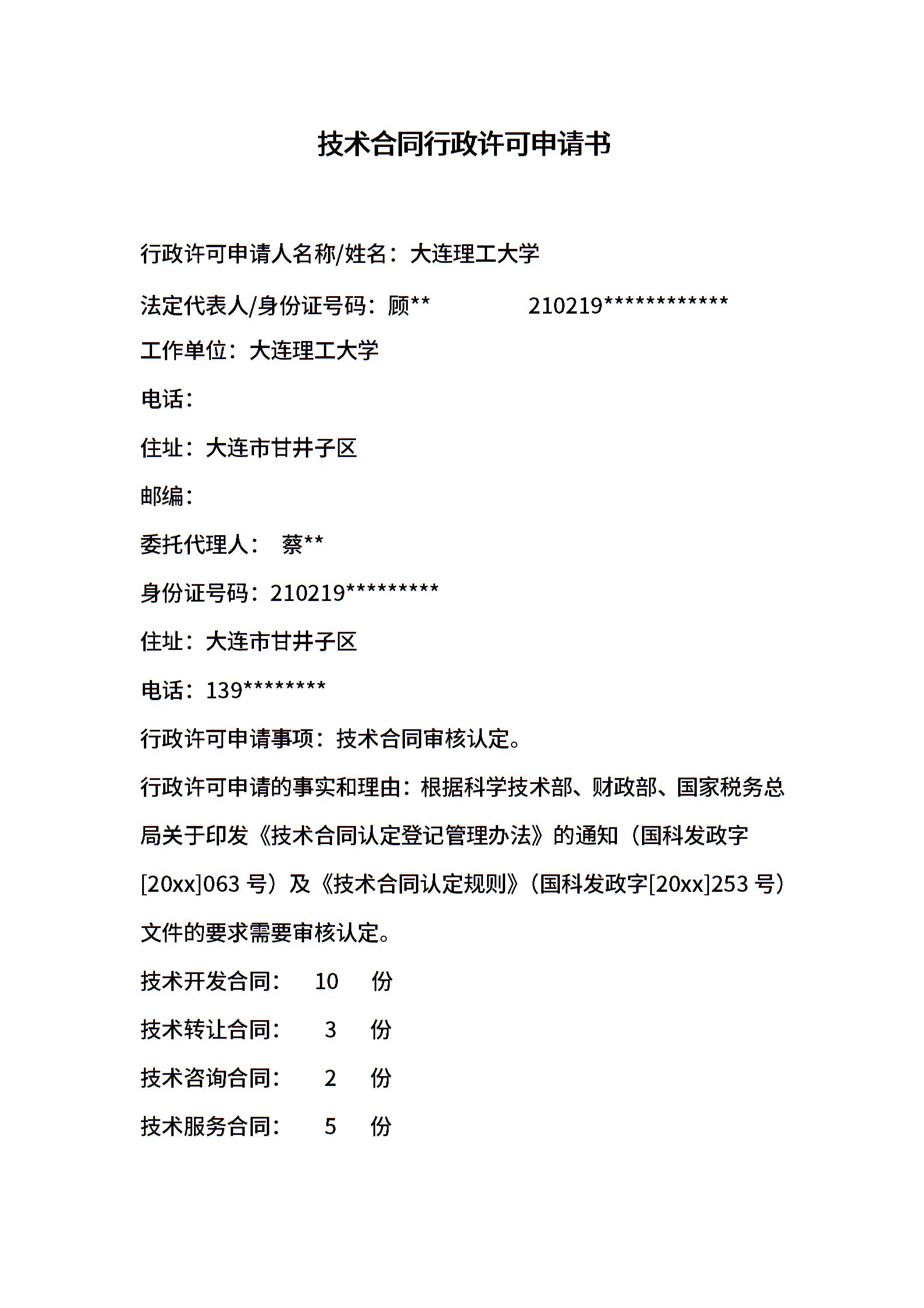 技术合同行政许可申请书

行政许可申请人名称/姓名：大连理工大学

法定代表人/身份证号码：顾**　　　210219************

工作单位：大连理工大学

电话：

住址：大连市甘井子区

邮编：

委托代理人：　蔡**

身份证号码：210219*********

住址：大连市甘井子区

电话：139********

行政许可申请事项：技术合同审核认定。

行政许可申请的事实和理由：根据科学技术部、财政部、国家税务总局关于印发《技术合同认定登记管理办法》的通知（国科发政字[20xx]063 号）及《技术合同认定规则》（国科发政字[20xx]253 号）文件的要求需要审核认定。

技术开发合同：　10　份

技术转让合同：　3　份

技术咨询合同：　2　份

技术服务合同：　5　份